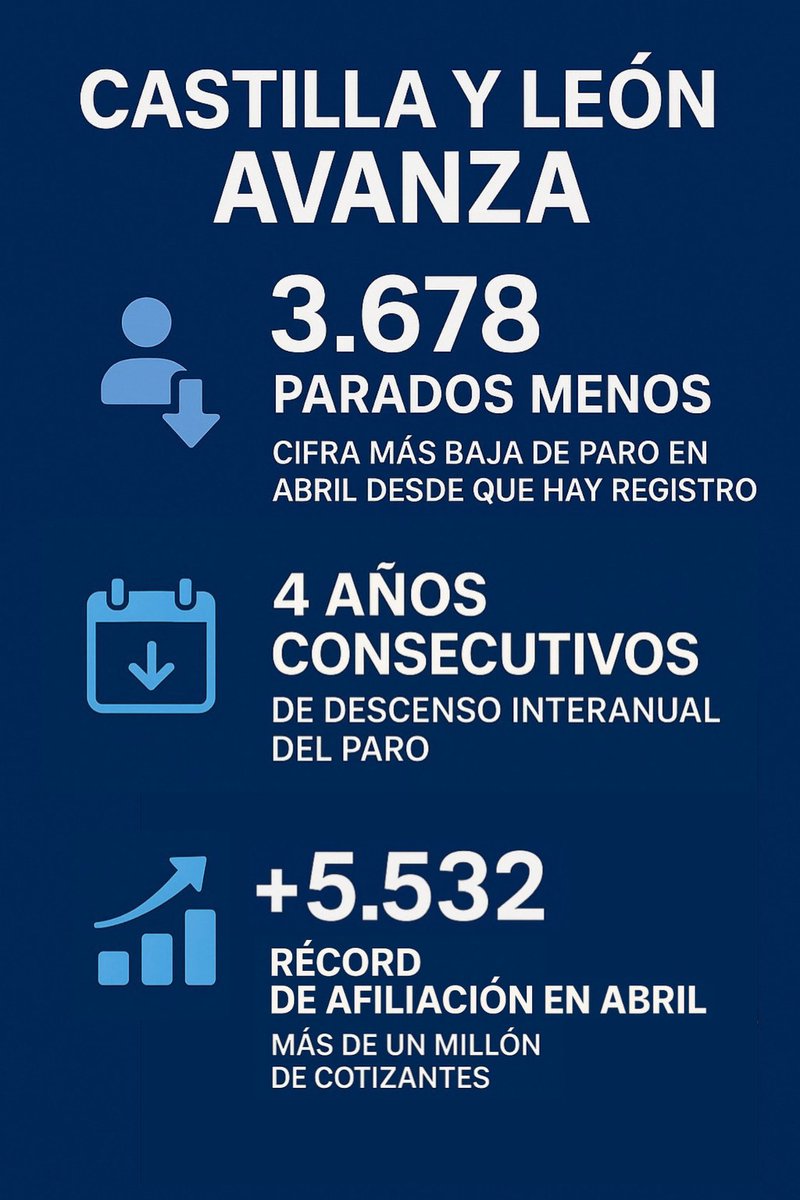 CASTILLA Y LEÓN
AVANZA

3.678
PARADOS MENOS
CIFRA MÁS BAJA DE PARO EN ABRIL DESDE QUE HAY REGISTRO

4 AÑOS CONSECUTIVOS
DE DESCENSO INTERANUAL DEL PARO

+5.532
RÉCORD DE AFILIACIÓN EN ABRIL
MÁS DE UN MILLÓN DE COTIZANTES